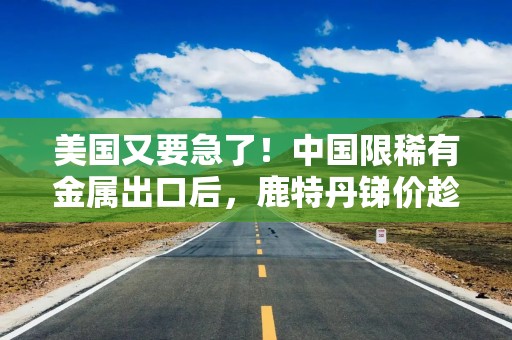 美国又要急了！中国限稀有金属出口后，鹿特丹锑价趁